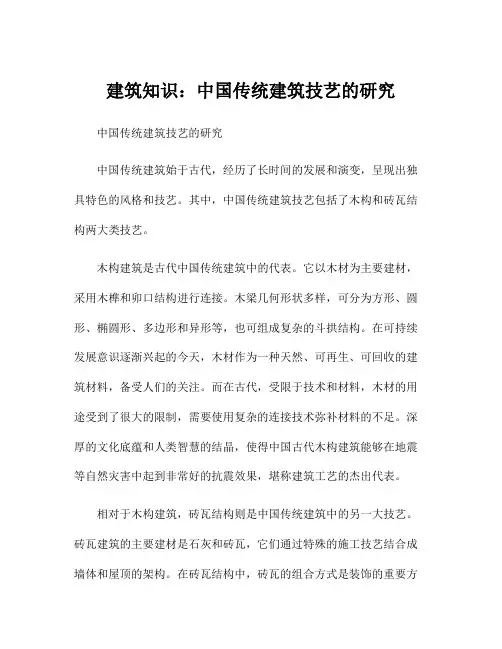 建筑知识：中国传统建筑技艺的研究

中国传统建筑技艺的研究

中国传统建筑始于古代，经历了长时间的发展和演变，呈现出独具特色的风格和技艺。其中，中国传统建筑技艺包括了木构和砖瓦结构两大类技艺。

木构建筑是古代中国传统建筑中的代表。它以木材为主要建材，采用木榫和卯口结构进行连接。木梁几何形状多样，可分为方形、圆形、椭圆形、多边形和异形等，也可组成复杂的斗拱结构。在可持续发展意识逐渐兴起的今天，木材作为一种天然、可再生、可回收的建筑材料，备受人们的关注。而在古代，受限于技术和材料，木材的用途受到了很大的限制，需要使用复杂的连接技术弥补材料的不足。深厚的文化底蕴和人类智慧的结晶，使得中国古代木构建筑能够在地震等自然灾害中起到非常好的抗震效果，堪称建筑工艺的杰出代表。

相对于木构建筑，砖瓦结构则是中国传统建筑中的另一大技艺。砖瓦建筑的主要建材是石灰和砖瓦，它们通过特殊的施工技艺结合成墙体和屋顶的架构。在砖瓦结构中，砖瓦的组合方式是装饰的重要方